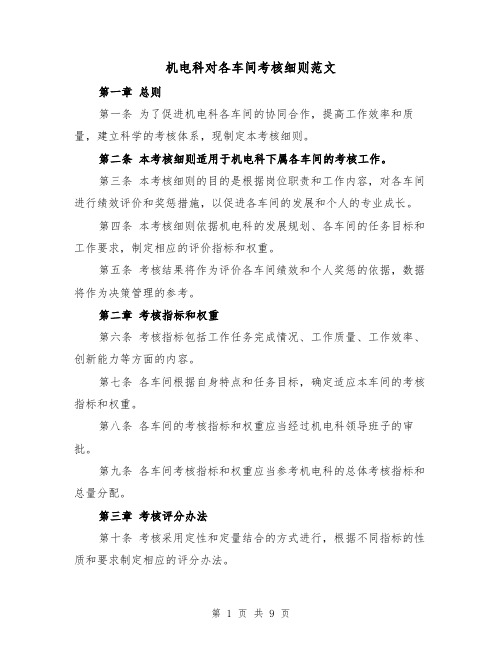 机电科对各车间考核细则范文

第一章 总则

第一条 为了促进机电科各车间的协同合作，提高工作效率和质量，建立科学的考核体系，现制定本考核细则。

第二条 本考核细则适用于机电科下属各车间的考核工作。

第三条 本考核细则的目的是根据岗位职责和工作内容，对各车间进行绩效评价和奖惩措施，以促进各车间的发展和个人的专业成长。

第四条 本考核细则依据机电科的发展规划、各车间的任务目标和工作要求，制定相应的评价指标和权重。

第五条 考核结果将作为评价各车间绩效和个人奖惩的依据，数据将作为决策管理的参考。

第二章 考核指标和权重

第六条 考核指标包括工作任务完成情况、工作质量、工作效率、创新能力等方面的内容。

第七条 各车间根据自身特点和任务目标，确定适应本车间的考核指标和权重。

第八条 各车间的考核指标和权重应当经过机电科领导班子的审批。

第九条 各车间考核指标和权重应当参考机电科的总体考核指标和总量分配。

第三章 考核评分办法

第十条 考核采用定性和定量结合的方式进行，根据不同指标的性质和要求制定相应的评分办法。

第 1 页 共 9 页